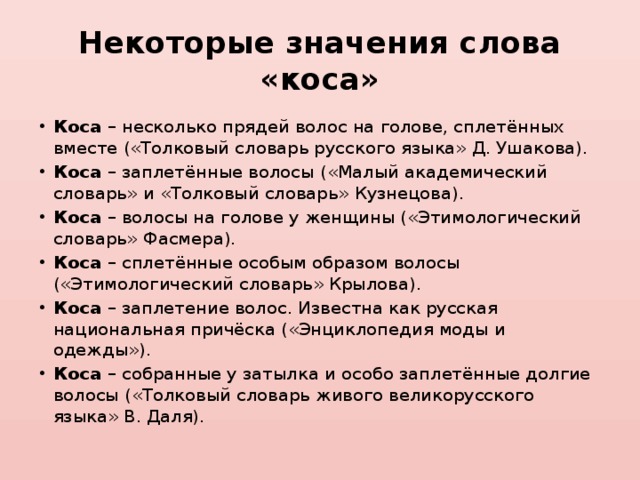 Некоторые значения слова «коса»

• Коса – несколько прядей волос на голове, сплетённых вместе («Толковый словарь русского языка» Д. Ушакова).
• Коса – заплетённые волосы («Малый академический словарь» и «Толковый словарь» Кузнецова).
• Коса – волосы на голове у женщины («Этимологический словарь» Фасмера).
• Коса – сплетённые особым образом волосы («Этимологический словарь» Крылова).
• Коса – заплетение волос. Известна как русская национальная причёска («Энциклопедия моды и одежды»).
• Коса – собранные у затылка и особо заплетённые долгие волосы («Толковый словарь живого великорусского языка» В. Даля).